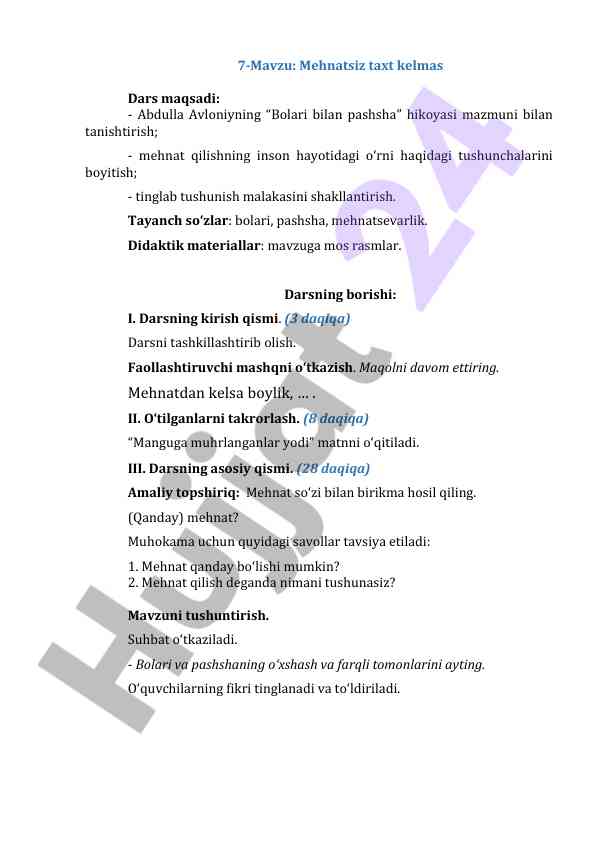 7-Mavzu: Mehnatsiz taxt kelmas

Dars maqsadi:
- Abdulla Avloniyning "Bolari bilan pashsha" hikoyasi mazmuni bilan tanishtirish;

- mehnat qilishning inson hayotidagi o'rni haqidagi tushunchalarini boyitish;

- tinglab tushunish malakasini shakllantirish.

Tayanch so'zlar: bolari, pashsha, mehnatsevarlik.

Didaktik materiallar: mavzuga mos rasmlar.

Darsning borishi:

I. Darsning kirish qismi. (3 daqiqa)

Darsni tashkillashtirib olish.

Faollashtiruvchi mashqni o'tkazish. Maqolni davom ettiring.

Mehnatdan kelsa boylik, ... .

II. O'tilganlarni takrorlash. (8 daqiqa)

"Manguga muhrlanganlar yodi" matnni o'qitiladi.

III. Darsning asosiy qismi. (28 daqiqa)

Amaliy topshiriq: Mehnat so'zi bilan birikma hosil qiling.

(Qanday) mehnat?

Muhokama uchun quyidagi savollar tavsiya etiladi:

1. Mehnat qanday bo'lishi mumkin?
2. Mehnat qilish deganda nimani tushunasiz?

Mavzuni tushuntirish.

Suhbat o'tkaziladi.

- Bolari va pashshaning o'xshash va farqli tomonlarini ayting.

O'quvchilarning fikri tinglanadi va to'ldiriladi.

Hujjat 24